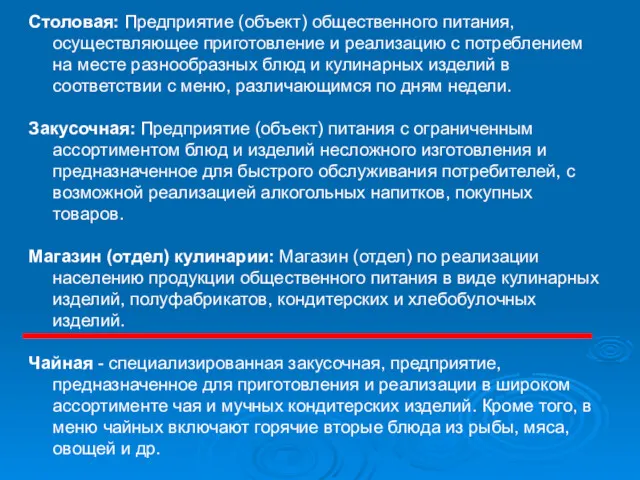 Столовая: Предприятие (объект) общественного питания, осуществляющее приготовление и реализацию с потреблением на месте разнообразных блюд и кулинарных изделий в соответствии с меню, различающимся по дням недели.

Закусочная: Предприятие (объект) питания с ограниченным ассортиментом блюд и изделий несложного изготовления и предназначенное для быстрого обслуживания потребителей, с возможной реализацией алкогольных напитков, покупных товаров.

Магазин (отдел) кулинарии: Магазин (отдел) по реализации населению продукции общественного питания в виде кулинарных изделий, полуфабрикатов, кондитерских и хлебобулочных изделий.

Чайная - специализированная закусочная, предприятие, предназначенное для приготовления и реализации в широком ассортименте чая и мучных кондитерских изделий. Кроме того, в меню чайных включают горячие вторые блюда из рыбы, мяса, овощей и др.